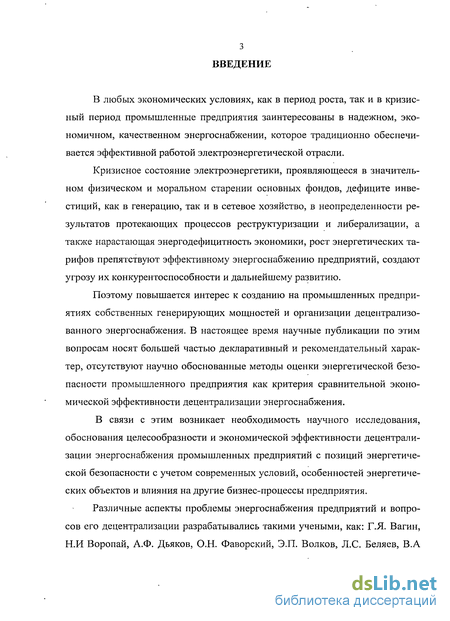 3

ВВЕДЕНИЕ

В любых экономических условиях, как в период роста, так и в кризисный период промышленные предприятия заинтересованы в надежном, экономичном, качественном энергоснабжении, которое традиционно обеспечивается эффективной работой электроэнергетической отрасли.

Кризисное состояние электроэнергетики, проявляющееся в значительном физическом и моральном старении основных фондов, дефиците инвестиций, как в генерацию, так и в сетевое хозяйство, в неопределенности результатов протекающих процессов реструктуризации и либерализации, а также нарастающая энергодефицитность экономики, рост энергетических тарифов препятствуют эффективному энергоснабжению предприятий, создают угрозу их конкурентоспособности и дальнейшему развитию.

Поэтому повышается интерес к созданию на промышленных предприятиях собственных генерирующих мощностей и организации децентрализованного энергоснабжения. В настоящее время научные публикации по этим вопросам носят большей частью декларативный и рекомендательный характер, отсутствуют научно обоснованные методы оценки энергетической безопасности промышленного предприятия как критерия сравнительной экономической эффективности децентрализации энергоснабжения.

В связи с этим возникает необходимость научного исследования, обоснования целесообразности и экономической эффективности децентрализации энергоснабжения промышленных предприятий с позиций энергетической безопасности с учетом современных условий, особенностей энергетических объектов и влияния на другие бизнес-процессы предприятия.

Различные аспекты проблемы энергоснабжения предприятий и вопросов его децентрализации разрабатывались такими учеными, как: Г.Я. Вагин, Н.И Воропай, А.Ф. Дьяков, О.Н. Фаворский, Э.П. Волков, Л.С. Беляев, В.А

dsLib.net
библиотека диссертаций